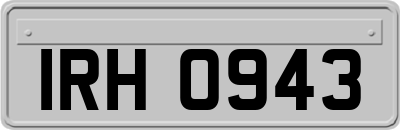 IRH 0943